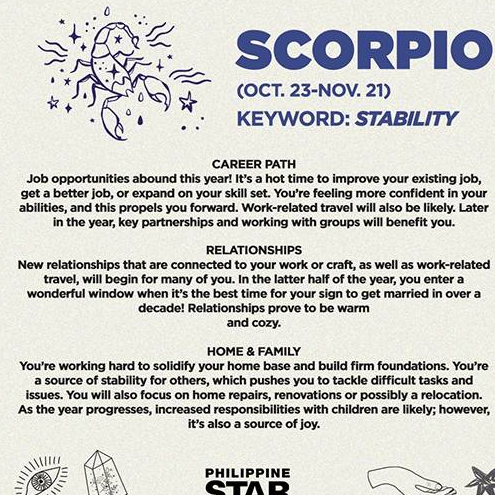 SCORPIO
(OCT. 23-NOV. 21)
KEYWORD: STABILITY

CAREER PATH
Job opportunities abound this year! It's a hot time to improve your existing job, get a better job, or expand on your skill set. You're feeling more confident in your abilities, and this propels you forward. Work-related travel will also be likely. Later in the year, key partnerships and working with groups will benefit you.

RELATIONSHIPS
New relationships that are connected to your work or craft, as well as work-related travel, will begin for many of you. In the latter half of the year, you enter a wonderful window when it's the best time for your sign to get married in over a decade! Relationships prove to be warm
and cozy.

HOME & FAMILY
You're working hard to solidify your home base and build firm foundations. You're a source of stability for others, which pushes you to tackle difficult tasks and issues. You will also focus on home repairs, renovations or possibly a relocation. As the year progresses, increased responsibilities with children are likely; however, it's also a source of joy.

PHILIPPINE
STAR